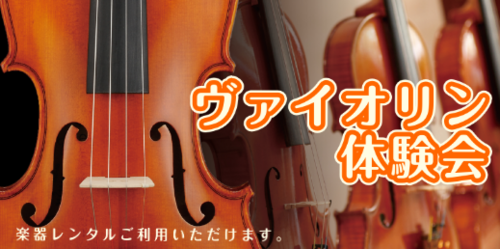 ヴァイオリン
体験会

楽器レンタルご利用いただけます。